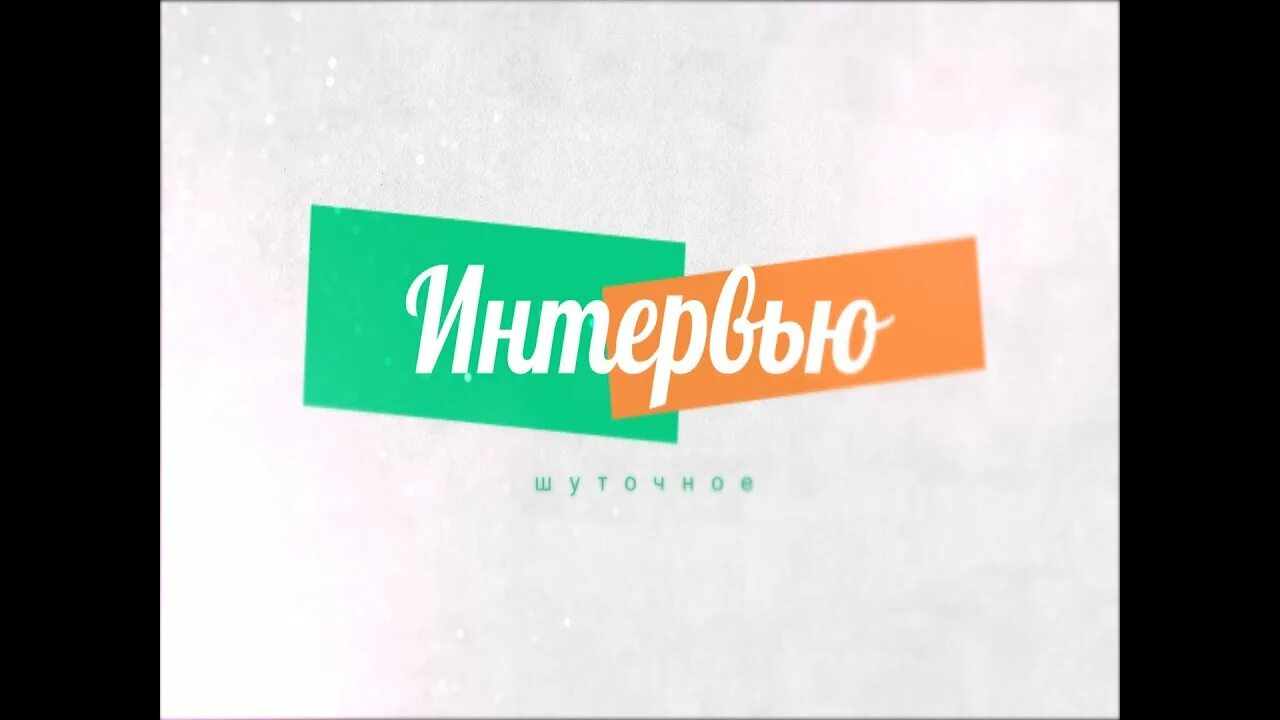 Интервью

шуточное